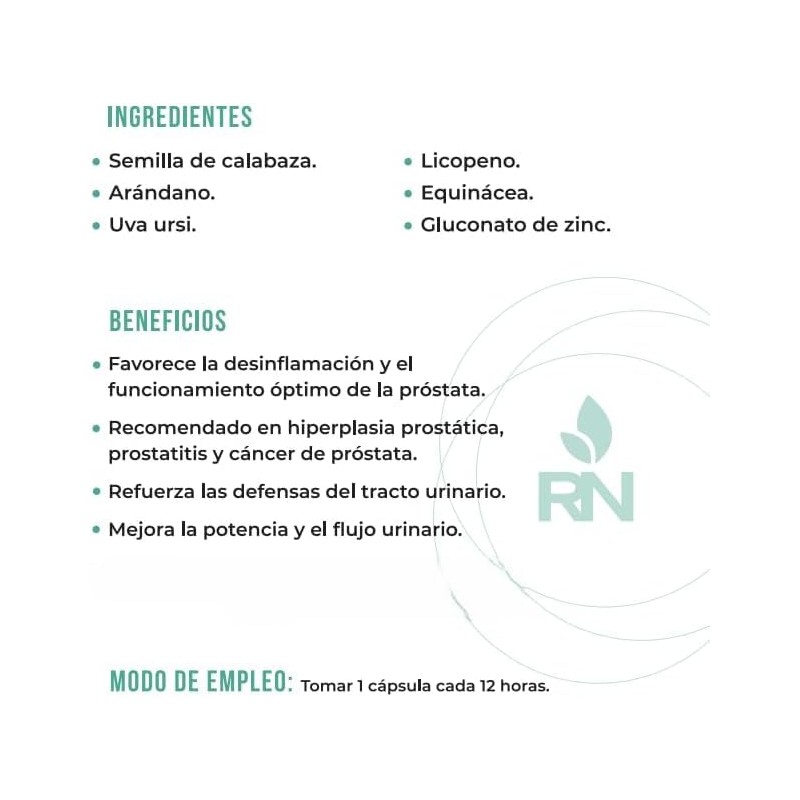 INGREDIENTES

• Semilla de calabaza.
• Arándano.
• Uva ursi.

• Licopeno.
• Equinácea.
• Gluconato de zinc.

BENEFICIOS

• Favorece la desinflamación y el funcionamiento óptimo de la próstata.
• Recomendado en hiperplasia prostática, prostatitis y cáncer de próstata.
• Refuerza las defensas del tracto urinario.
• Mejora la potencia y el flujo urinario.

RN

MODO DE EMPLEO: Tomar 1 cápsula cada 12 horas.